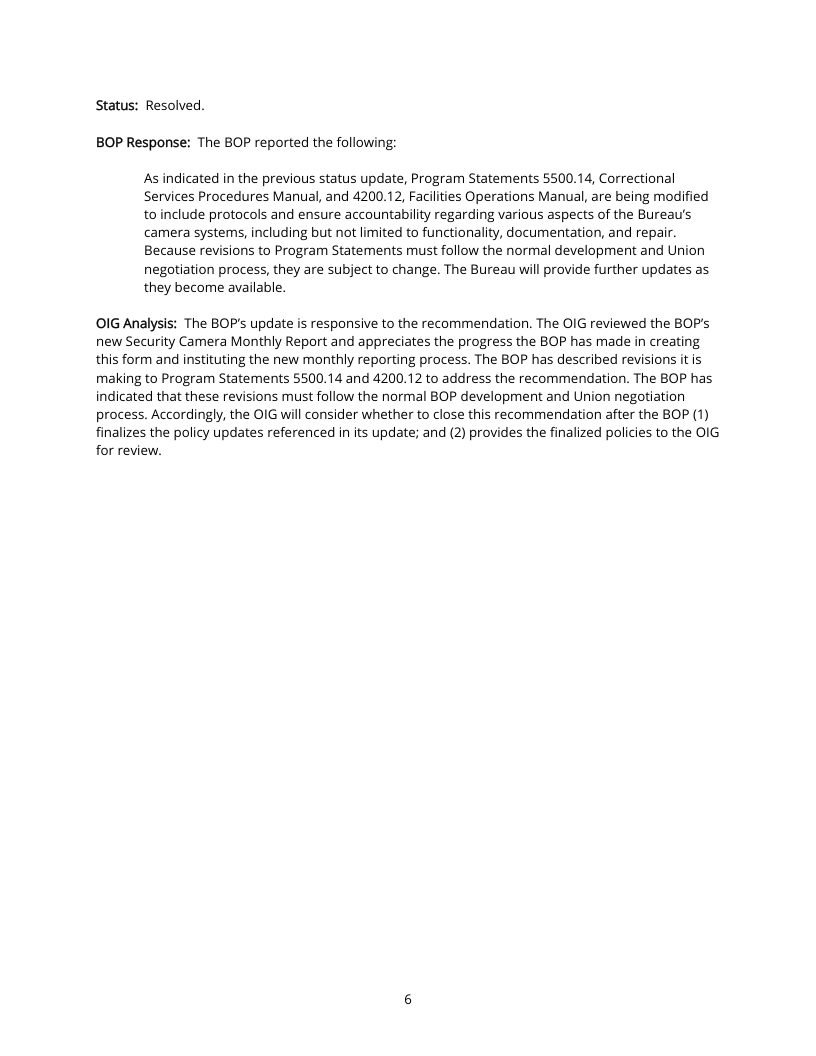 Status: Resolved.

BOP Response: The BOP reported the following:

As indicated in the previous status update, Program Statements 5500.14, Correctional Services Procedures Manual, and 4200.12, Facilities Operations Manual, are being modified to include protocols and ensure accountability regarding various aspects of the Bureau's camera systems, including but not limited to functionality, documentation, and repair. Because revisions to Program Statements must follow the normal development and Union negotiation process, they are subject to change. The Bureau will provide further updates as they become available.

OIG Analysis: The BOP's update is responsive to the recommendation. The OIG reviewed the BOP's new Security Camera Monthly Report and appreciates the progress the BOP has made in creating this form and instituting the new monthly reporting process. The BOP has described revisions it is making to Program Statements 5500.14 and 4200.12 to address the recommendation. The BOP has indicated that these revisions must follow the normal BOP development and Union negotiation process. Accordingly, the OIG will consider whether to close this recommendation after the BOP (1) finalizes the policy updates referenced in its update; and (2) provides the finalized policies to the OIG for review.

6